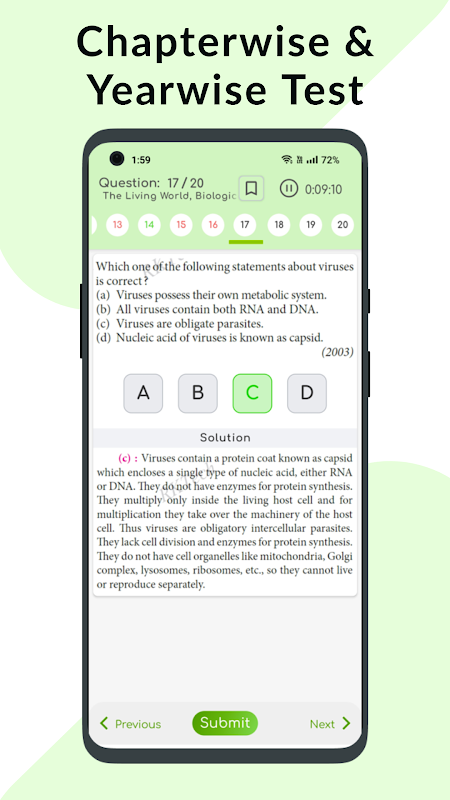 Chapterwise & Yearwise Test

1:59

72%

Question: 17 / 20
The Living World, Biologic

0:09:10

13 14 15 16 17 18 19 20

Which one of the following statements about viruses is correct?
(a) Viruses possess their own metabolic system.
(b) All viruses contain both RNA and DNA.
(c) Viruses are obligate parasites.
(d) Nucleic acid of viruses is known as capsid.
(2003)

A B C D

Solution

(c) : Viruses contain a protein coat known as capsid which encloses a single type of nucleic acid, either RNA or DNA. They do not have enzymes for protein synthesis. They multiply only inside the living host cell and for multiplication they take over the machinery of the host cell. Thus viruses are obligatory intercellular parasites. They lack cell division and enzymes for protein synthesis. They do not have cell organelles like mitochondria, Golgi complex, lysosomes, ribosomes, etc., so they cannot live or reproduce separately.

Previous Submit Next